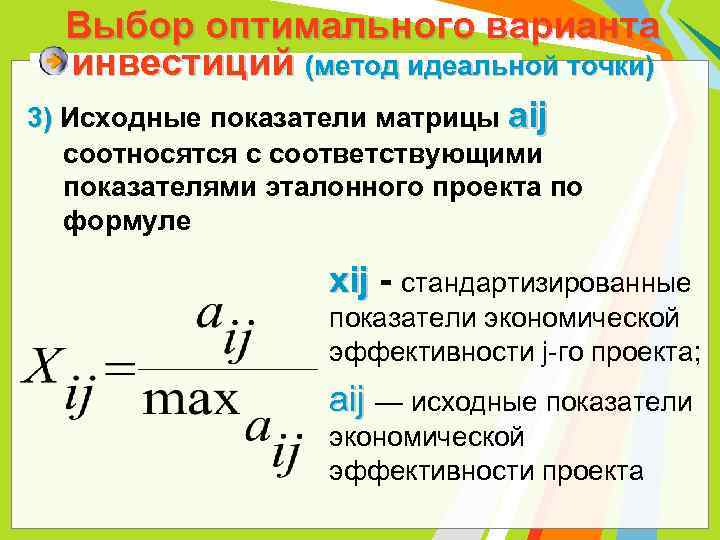 Выбор оптимального варианта инвестиций (метод идеальной точки)

3) Исходные показатели матрицы aij соотносятся с соответствующими показателями эталонного проекта по формуле

$X_{ij} = \frac{a_{ij}}{\max a_{ij}}$

xij - стандартизированные показатели экономической эффективности j-го проекта;

aij — исходные показатели экономической эффективности проекта